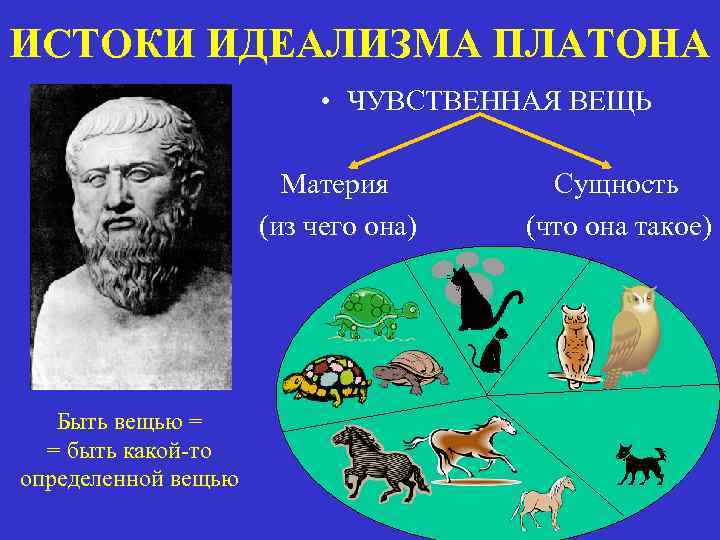 ИСТОКИ ИДЕАЛИЗМА ПЛАТОНА

• ЧУВСТВЕННАЯ ВЕЩЬ

Материя
(из чего она)

Сущность
(что она такое)

Быть вещью =
= быть какой-то
определенной вещью